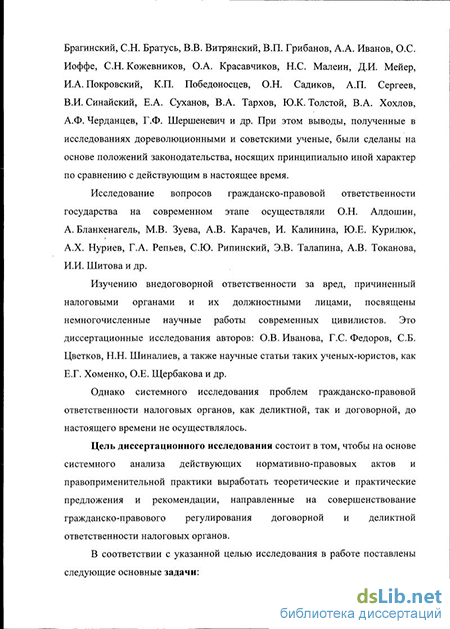 Брагинский, С.Н. Братусь, В.В. Витрянский, В.П. Грибанов, А.А. Иванов, О.С. Иоффе, С.Н. Кожевников, О.А. Красавчиков, Н.С. Малеин, Д.И. Мейер, И.А. Покровский, К.П. Победоносцев, О.Н. Садиков, А.П. Сергеев, В.И. Синайский, Е.А. Суханов, В.А. Тархов, Ю.К. Толстой, В.А. Хохлов, А.Ф. Черданцев, Г.Ф. Шершеневич и др. При этом выводы, полученные в исследованиях дореволюционными и советскими ученые, были сделаны на основе положений законодательства, носящих принципиально иной характер по сравнению с действующим в настоящее время.

Исследование вопросов гражданско-правовой ответственности государства на современном этапе осуществляли О.Н. Алдошин, А. Бланкенагель, М.В. Зуева, А.В. Карачев, И. Калинина, Ю.Е. Курилюк, А.Х. Нуриев, Г.А. Репьев, С.Ю. Рипинский, Э.В. Талапина, А.В. Токанова, И.И. Шитова и др.

Изучению внедоговорной ответственности за вред, причиненный налоговыми органами и их должностными лицами, посвящены немногочисленные научные работы современных цивилистов. Это диссертационные исследования авторов: О.В. Иванова, Г.С. Федоров, С.Б. Цветков, Н.Н. Шиналиев, а также научные статьи таких ученых-юристов, как Е.Г. Хоменко, О.Е. Щербакова и др.

Однако системного исследования проблем гражданско-правовой ответственности налоговых органов, как деликтной, так и договорной, до настоящего времени не осуществлялось.

Цель диссертационного исследования состоит в том, чтобы на основе системного анализа действующих нормативно-правовых актов и правоприменительной практики выработать теоретические и практические предложения и рекомендации, направленные на совершенствование гражданско-правового регулирования договорной и деликтной ответственности налоговых органов.

В соответствии с указанной целью исследования в работе поставлены следующие основные задачи:

dsLib.net
библиотека диссертаций